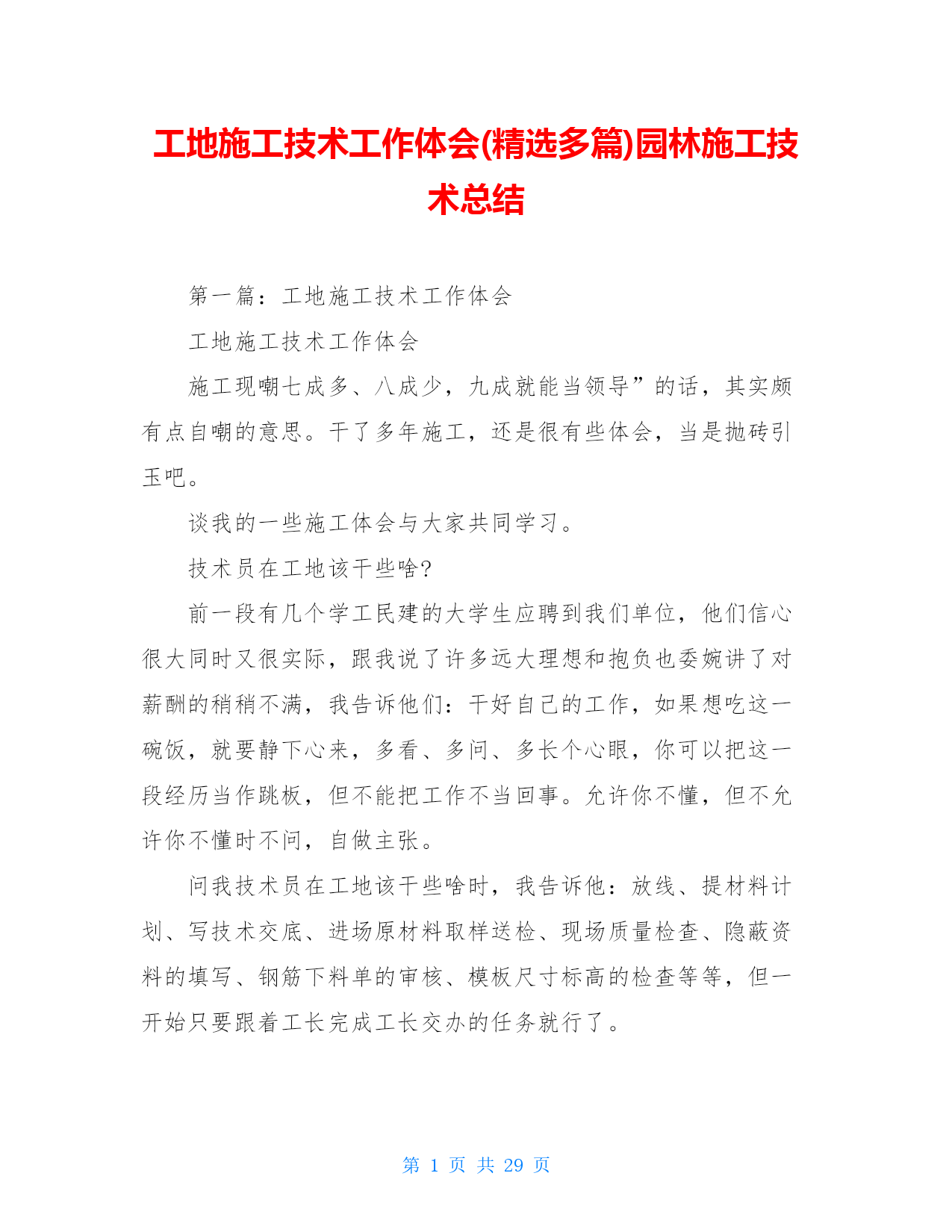 工地施工技术工作体会(精选多篇)园林施工技术总结

第一篇：工地施工技术工作体会

工地施工技术工作体会

施工现嘲七成多、八成少，九成就能当领导”的话，其实颇有点自嘲的意思。干了多年施工，还是很有些体会，当是抛砖引玉吧。

谈我的一些施工体会与大家共同学习。

技术员在工地该干些啥?

前一段有几个学工民建的大学生应聘到我们单位，他们信心很大同时又很实际，跟我说了许多远大理想和抱负也委婉讲了对薪酬的稍稍不满，我告诉他们：干好自己的工作，如果想吃这一碗饭，就要静下心来，多看、多问、多长个心眼，你可以把这一段经历当作跳板，但不能把工作不当回事。允许你不懂，但不允许你不懂时不问，自做主张。

问我技术员在工地该干些啥时，我告诉他：放线、提材料计划、写技术交底、进场原材料取样送检、现场质量检查、隐蔽资料的填写、钢筋下料单的审核、模板尺寸标高的检查等等，但一开始只要跟着工长完成工长交办的任务就行了。

第 1 页 共 29 页